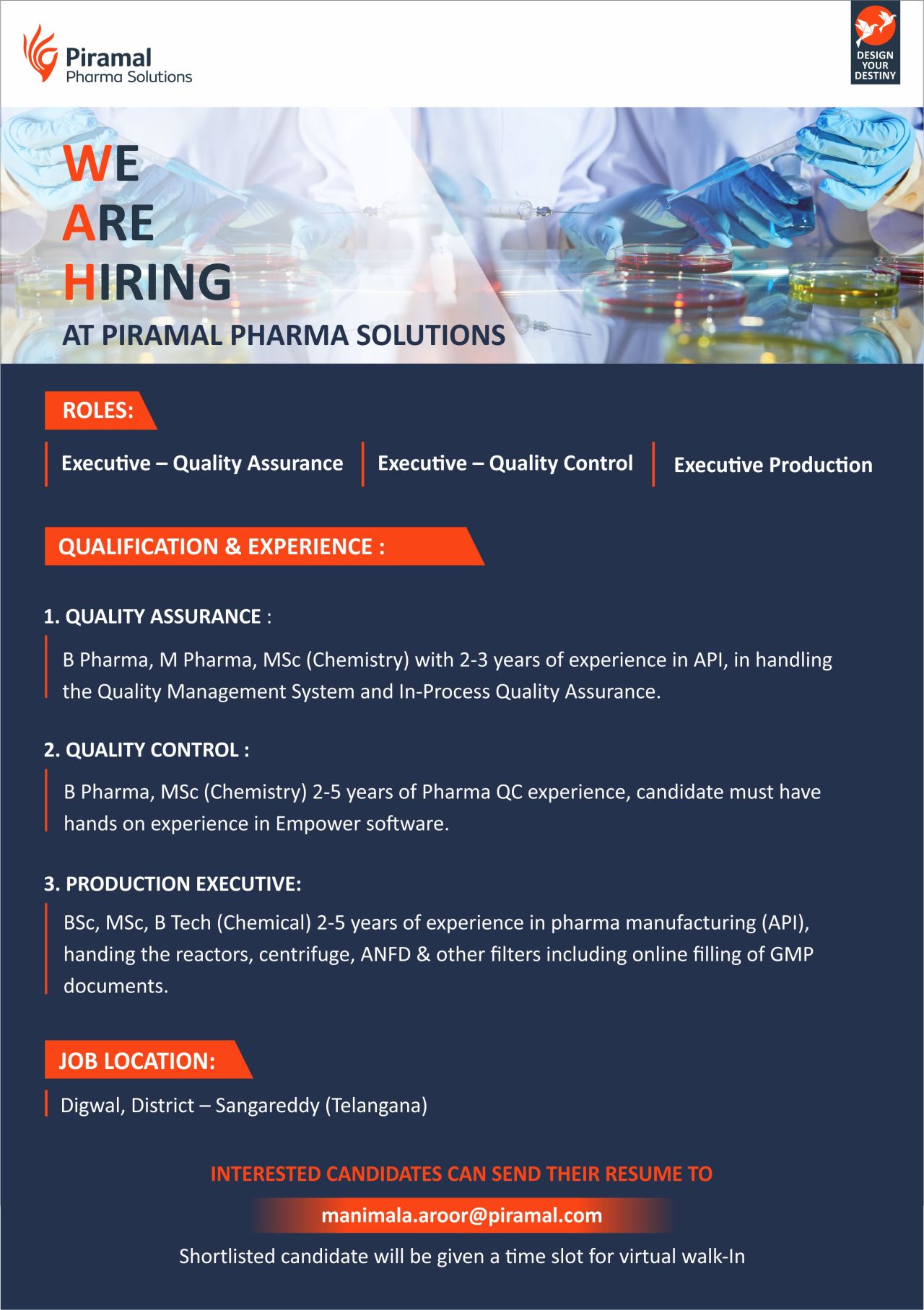 Piramal
Pharma Solutions

DESIGN YOUR DESTINY

WE
ARE
HIRING
AT PIRAMAL PHARMA SOLUTIONS

ROLES:

Executive – Quality Assurance

Executive – Quality Control

Executive Production

QUALIFICATION & EXPERIENCE :

1. QUALITY ASSURANCE :

B Pharma, M Pharma, MSc (Chemistry) with 2-3 years of experience in API, in handling the Quality Management System and In-Process Quality Assurance.

2. QUALITY CONTROL :

B Pharma, MSc (Chemistry) 2-5 years of Pharma QC experience, candidate must have hands on experience in Empower software.

3. PRODUCTION EXECUTIVE:

BSc, MSc, B Tech (Chemical) 2-5 years of experience in pharma manufacturing (API), handing the reactors, centrifuge, ANFD & other filters including online filling of GMP documents.

JOB LOCATION:

Digwal, District – Sangareddy (Telangana)

INTERESTED CANDIDATES CAN SEND THEIR RESUME TO

manimala.aroor@piramal.com

Shortlisted candidate will be given a time slot for virtual walk-In